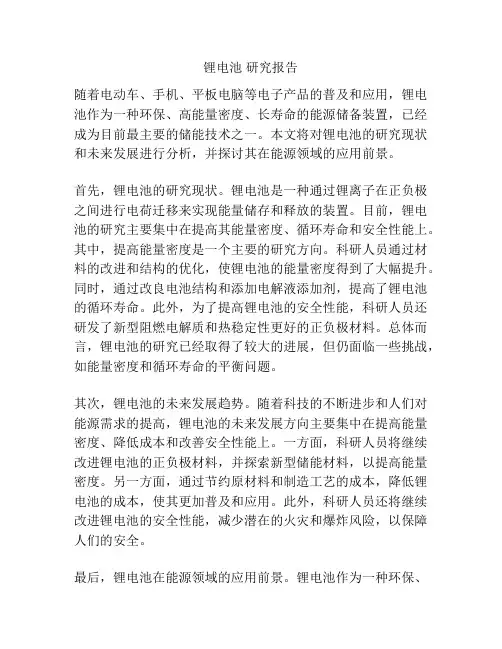 锂电池 研究报告

随着电动车、手机、平板电脑等电子产品的普及和应用，锂电池作为一种环保、高能量密度、长寿命的能源储备装置，已经成为目前最主要的储能技术之一。本文将对锂电池的研究现状和未来发展进行分析，并探讨其在能源领域的应用前景。

首先，锂电池的研究现状。锂电池是一种通过锂离子在正负极之间进行电荷迁移来实现能量储存和释放的装置。目前，锂电池的研究主要集中在提高其能量密度、循环寿命和安全性能上。其中，提高能量密度是一个主要的研究方向。科研人员通过材料的改进和结构的优化，使锂电池的能量密度得到了大幅提升。同时，通过改良电池结构和添加电解液添加剂，提高了锂电池的循环寿命。此外，为了提高锂电池的安全性能，科研人员还研发了新型阻燃电解质和热稳定性更好的正负极材料。总体而言，锂电池的研究已经取得了较大的进展，但仍面临一些挑战，如能量密度和循环寿命的平衡问题。

其次，锂电池的未来发展趋势。随着科技的不断进步和人们对能源需求的提高，锂电池的未来发展方向主要集中在提高能量密度、降低成本和改善安全性能上。一方面，科研人员将继续改进锂电池的正负极材料，并探索新型储能材料，以提高能量密度。另一方面，通过节约原材料和制造工艺的成本，降低锂电池的成本，使其更加普及和应用。此外，科研人员还将继续改进锂电池的安全性能，减少潜在的火灾和爆炸风险，以保障人们的安全。

最后，锂电池在能源领域的应用前景。锂电池作为一种环保、